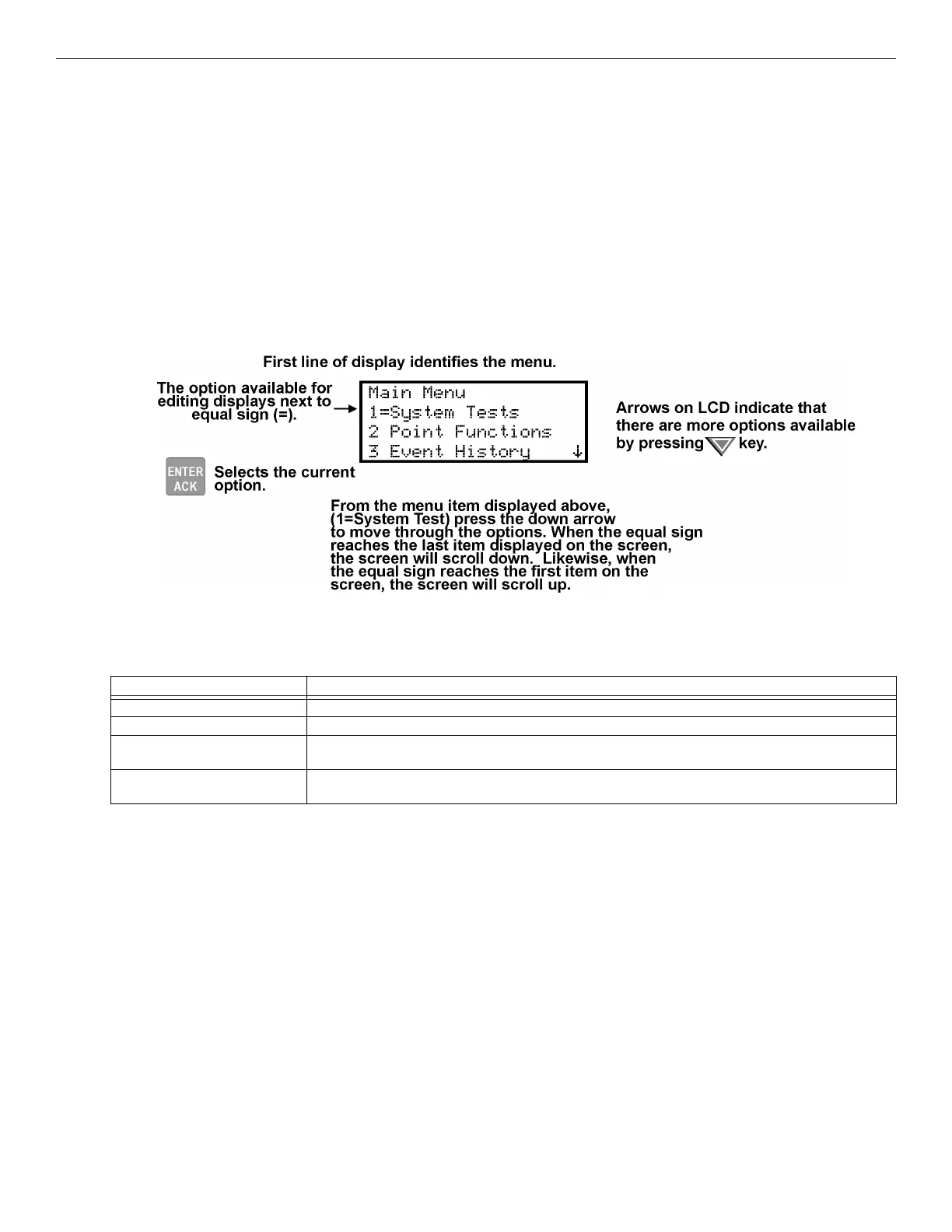 First line of display identifies the menu.

The option available for editing displays next to equal sign (=).

Main Menu
1=System Tests
2 Point Functions
3 Event History ↓

Arrows on LCD indicate that there are more options available by pressing key.

ENTER ACK

Selects the current option.

From the menu item displayed above, (1=System Test) press the down arrow to move through the options. When the equal sign reaches the last item displayed on the screen, the screen will scroll down. Likewise, when the equal sign reaches the first item on the screen, the screen will scroll up.